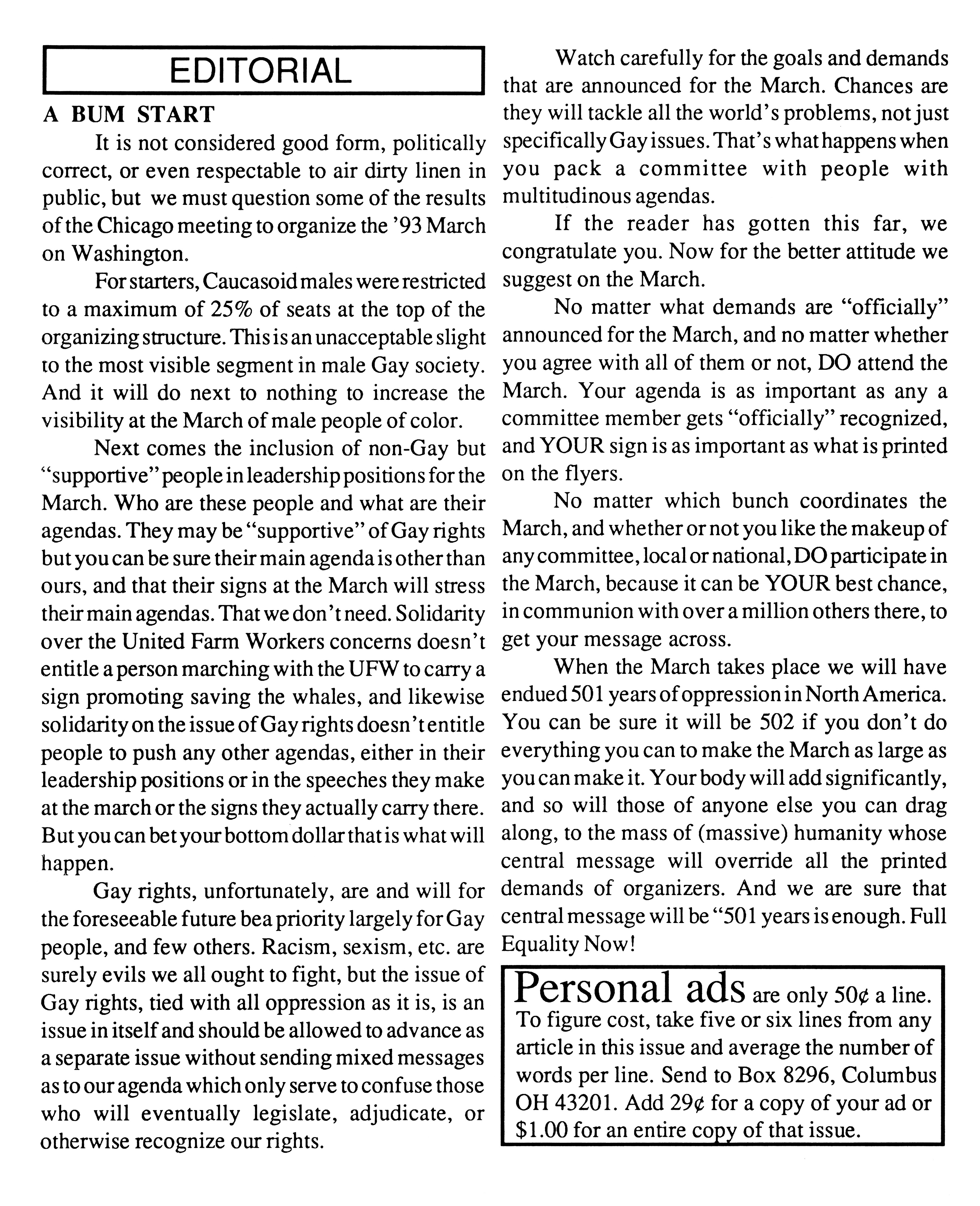 EDITORIAL

A BUM START

It is not considered good form, politically correct, or even respectable to air dirty linen in public, but we must question some of the results of the Chicago meeting to organize the '93 March on Washington.

For starters, Caucasoid males were restricted to a maximum of 25% of seats at the top of the organizing structure. This is an unacceptable slight to the most visible segment in male Gay society. And it will do next to nothing to increase the visibility at the March of male people of color.

Next comes the inclusion of non-Gay but "supportive" people in leadership positions for the March. Who are these people and what are their agendas. They may be "supportive" of Gay rights but you can be sure their main agenda is other than ours, and that their signs at the March will stress their main agendas. That we don't need. Solidarity over the United Farm Workers concerns doesn't entitle a person marching with the UFW to carry a sign promoting saving the whales, and likewise solidarity on the issue of Gay rights doesn't entitle people to push any other agendas, either in their leadership positions or in the speeches they make at the march or the signs they actually carry there. But you can bet your bottom dollar that is what will happen.

Gay rights, unfortunately, are and will for the foreseeable future bea priority largely for Gay people, and few others. Racism, sexism, etc. are surely evils we all ought to fight, but the issue of Gay rights, tied with all oppression as it is, is an issue in itself and should be allowed to advance as a separate issue without sending mixed messages as to our agenda which only serve to confuse those who will eventually legislate, adjudicate, or otherwise recognize our rights.

Watch carefully for the goals and demands that are announced for the March. Chances are they will tackle all the world's problems, not just specifically Gay issues. That's what happens when you pack a committee with people with multitudinous agendas.

If the reader has gotten this far, we congratulate you. Now for the better attitude we suggest on the March.

No matter what demands are "officially" announced for the March, and no matter whether you agree with all of them or not, DO attend the March. Your agenda is as important as any a committee member gets "officially" recognized, and YOUR sign is as important as what is printed on the flyers.

No matter which bunch coordinates the March, and whether or not you like the makeup of any committee, local or national, DO participate in the March, because it can be YOUR best chance, in communion with over a million others there, to get your message across.

When the March takes place we will have endued 501 years of oppression in North America. You can be sure it will be 502 if you don't do everything you can to make the March as large as you can make it. Your body will add significantly, and so will those of anyone else you can drag along, to the mass of (massive) humanity whose central message will override all the printed demands of organizers. And we are sure that central message will be "501 years is enough. Full Equality Now!

Personal ads are only 50¢ a line. To figure cost, take five or six lines from any article in this issue and average the number of words per line. Send to Box 8296, Columbus OH 43201. Add 29¢ for a copy of your ad or $1.00 for an entire copy of that issue.